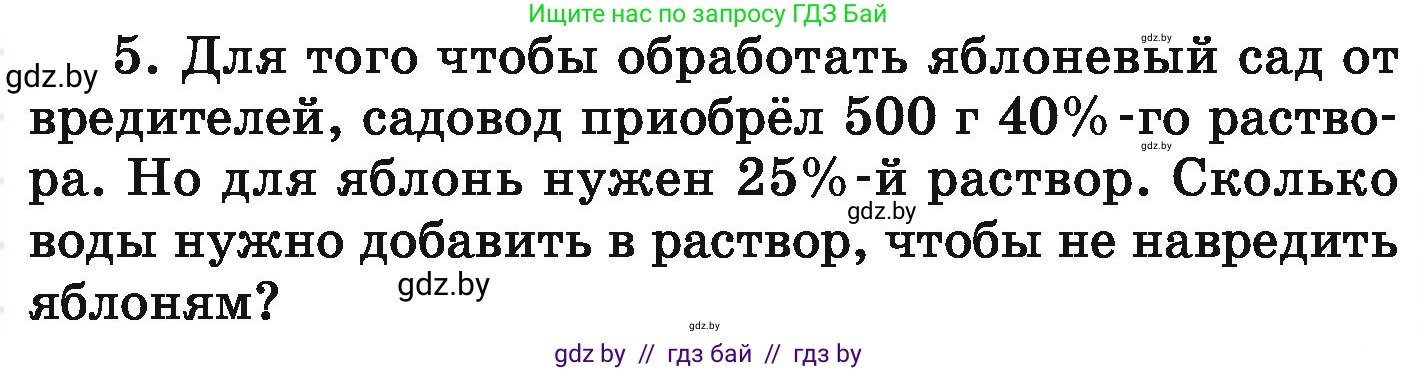 Ищите нас по запросу ГДЗ Бай

gdz.by

gdz.by 5. Для того чтобы обработать яблоневый сад от вредителей, садовод приобрёл 500 г 40%-го раствора. Но для яблонь нужен 25%-й раствор. Сколько воды нужно добавить в раствор, чтобы не навредить яблоням?

gdz.by

gdz.by

gdz.by

gdz.by

gdz by // гдз бай // гдз by